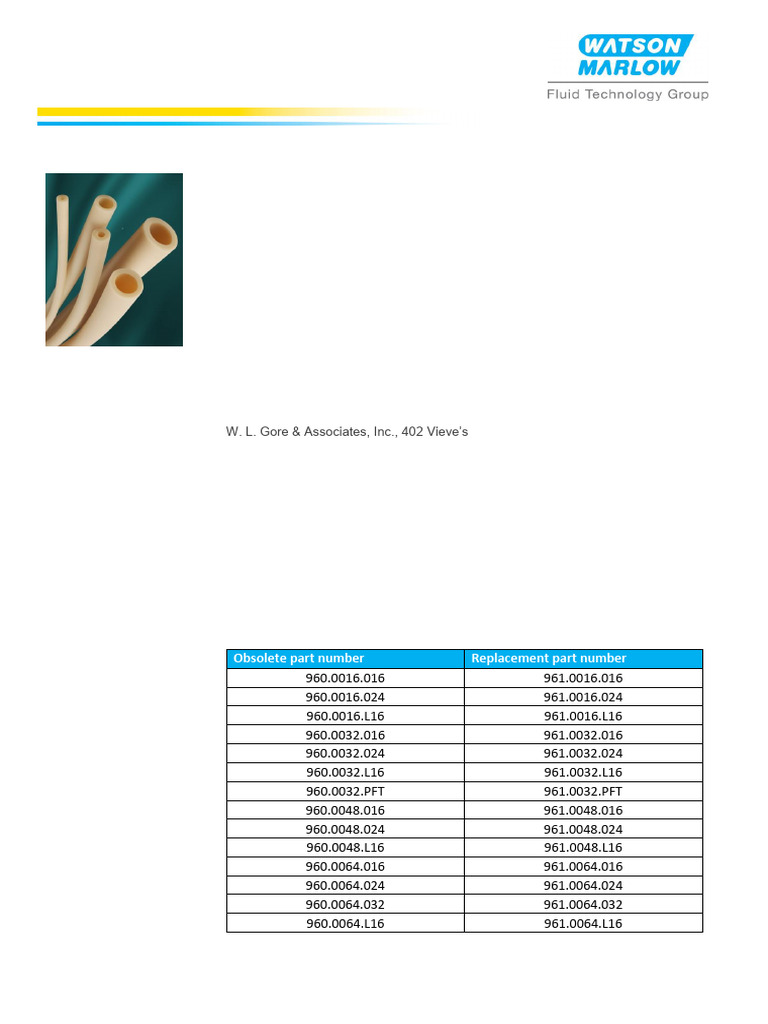 WATSON MARLOW
Fluid Technology Group

W. L. Gore & Associates, Inc., 402 Vieve's

| Obsolete part number | Replacement part number |
|---|---|
| 960.0016.016 | 961.0016.016 |
| 960.0016.024 | 961.0016.024 |
| 960.0016.L16 | 961.0016.L16 |
| 960.0032.016 | 961.0032.016 |
| 960.0032.024 | 961.0032.024 |
| 960.0032.L16 | 961.0032.L16 |
| 960.0032.PFT | 961.0032.PFT |
| 960.0048.016 | 961.0048.016 |
| 960.0048.024 | 961.0048.024 |
| 960.0048.L16 | 961.0048.L16 |
| 960.0064.016 | 961.0064.016 |
| 960.0064.024 | 961.0064.024 |
| 960.0064.032 | 961.0064.032 |
| 960.0064.L16 | 961.0064.L16 |